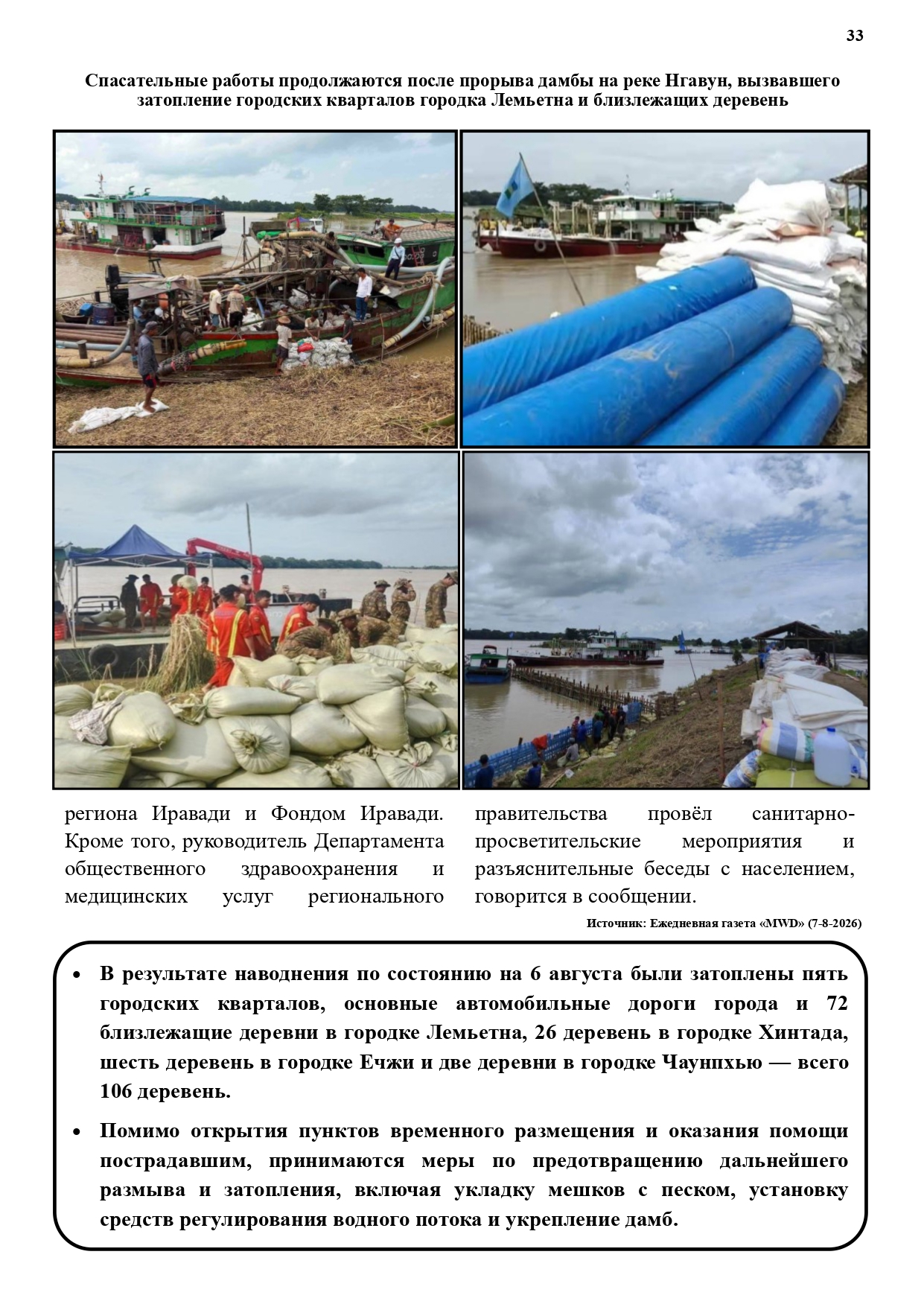 33

Спасательные работы продолжаются после прорыва дамбы на реке Нгавун, вызвавшего затопление городских кварталов городка Лемьетна и близлежащих деревень

региона Иравади и Фондом Иравади. Кроме того, руководитель Департамента общественного здравоохранения и медицинских услуг регионального

правительства провёл санитарно-просветительские мероприятия и разъяснительные беседы с населением, говорится в сообщении.

Источник: Ежедневная газета «MWD» (7-8-2026)

• В результате наводнения по состоянию на 6 августа были затоплены пять городских кварталов, основные автомобильные дороги города и 72 близлежащие деревни в городке Лемьетна, 26 деревень в городке Хинтада, шесть деревень в городке Ечжи и две деревни в городке Чаунпхью — всего 106 деревень.

• Помимо открытия пунктов временного размещения и оказания помощи пострадавшим, принимаются меры по предотвращению дальнейшего размыва и затопления, включая укладку мешков с песком, установку средств регулирования водного потока и укрепление дамб.